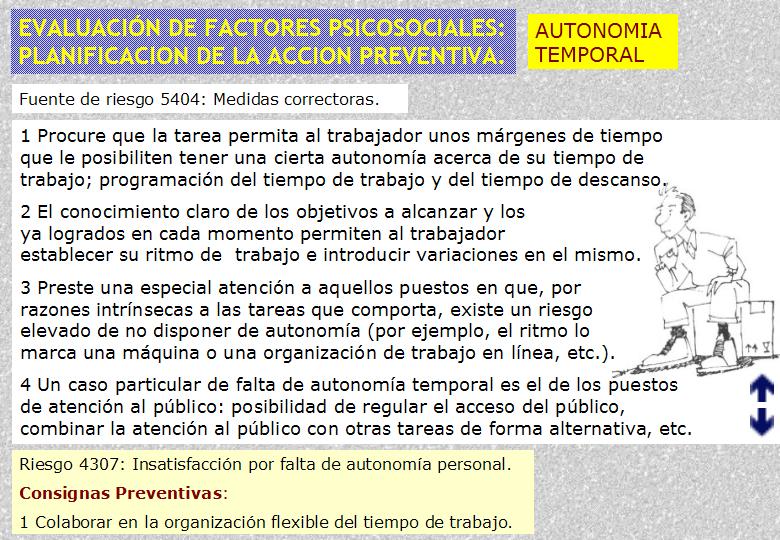 EVALUACIÓN DE FACTORES PSICOSOCIALES: PLANIFICACION DE LA ACCION PREVENTIVA.

AUTONOMIA TEMPORAL

Fuente de riesgo 5404: Medidas correctoras.

1 Procure que la tarea permita al trabajador unos márgenes de tiempo que le posibiliten tener una cierta autonomía acerca de su tiempo de trabajo; programación del tiempo de trabajo y del tiempo de descanso.

2 El conocimiento claro de los objetivos a alcanzar y los ya logrados en cada momento permiten al trabajador establecer su ritmo de trabajo e introducir variaciones en el mismo.

3 Preste una especial atención a aquellos puestos en que, por razones intrínsecas a las tareas que comporta, existe un riesgo elevado de no disponer de autonomía (por ejemplo, el ritmo lo marca una máquina o una organización de trabajo en línea, etc.).

4 Un caso particular de falta de autonomía temporal es el de los puestos de atención al público: posibilidad de regular el acceso del público, combinar la atención al público con otras tareas de forma alternativa, etc.

Riesgo 4307: Insatisfacción por falta de autonomía personal.

Consignas Preventivas:

1 Colaborar en la organización flexible del tiempo de trabajo.